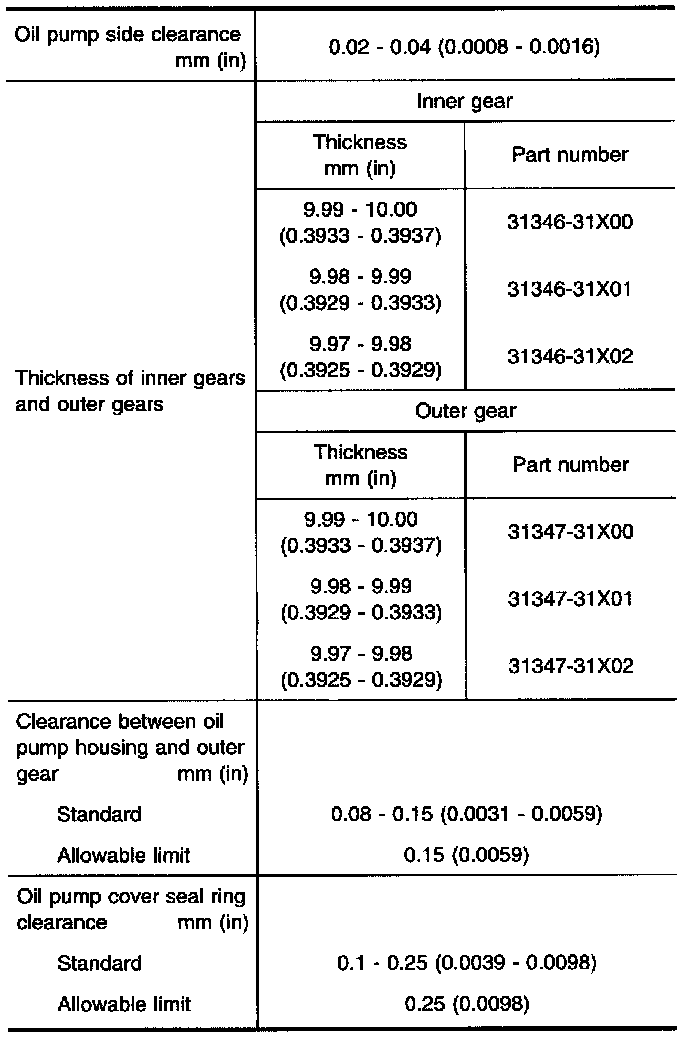 | Oil pump side clearance mm (in) | 0.02 - 0.04 (0.0008 - 0.0016) | |
|---|---|---|
| Thickness of inner gears and outer gears | Inner gear | |
| | Thickness mm (in) | Part number |
| | 9.99 - 10.00 (0.3933 - 0.3937) | 31346-31X00 |
| | 9.98 - 9.99 (0.3929 - 0.3933) | 31346-31X01 |
| | 9.97 - 9.98 (0.3925 - 0.3929) | 31346-31X02 |
| | Outer gear | |
| | Thickness mm (in) | Part number |
| | 9.99 - 10.00 (0.3933 - 0.3937) | 31347-31X00 |
| | 9.98 - 9.99 (0.3929 - 0.3933) | 31347-31X01 |
| | 9.97 - 9.98 (0.3925 - 0.3929) | 31347-31X02 |
| Clearance between oil pump housing and outer gear mm (in) | | |
| Standard | 0.08 - 0.15 (0.0031 - 0.0059) | |
| Allowable limit | 0.15 (0.0059) | |
| Oil pump cover seal ring clearance mm (in) | | |
| Standard | 0.1 - 0.25 (0.0039 - 0.0098) | |
| Allowable limit | 0.25 (0.0098) | |